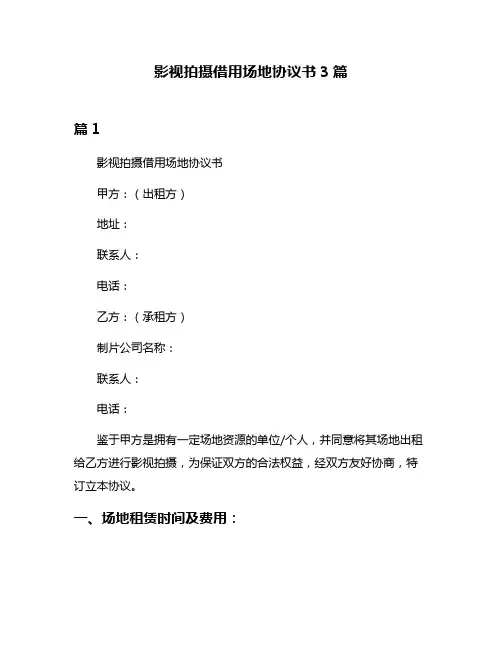 影视拍摄借用场地协议书 3 篇

篇 1

影视拍摄借用场地协议书

甲方：（出租方）

地址：

联系人：

电话：

乙方：（承租方）

制片公司名称：

联系人：

电话：

鉴于甲方是拥有一定场地资源的单位/个人，并同意将其场地出租给乙方进行影视拍摄，为保证双方的合法权益，经双方友好协商，特订立本协议。

一、场地租赁时间及费用：